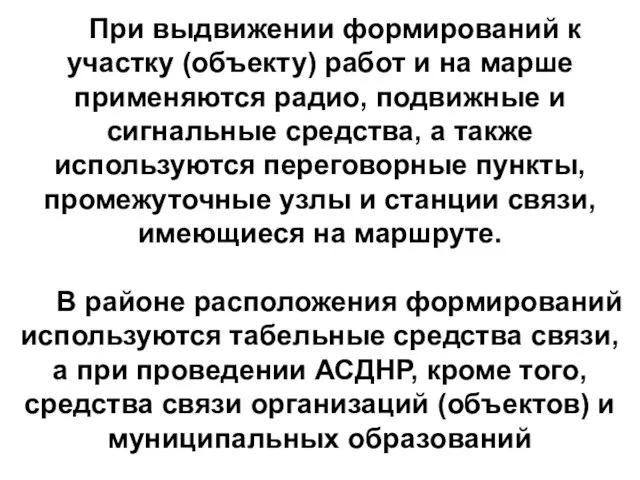 При выдвижении формирований к участку (объекту) работ и на марше применяются радио, подвижные и сигнальные средства, а также используются переговорные пункты, промежуточные узлы и станции связи, имеющиеся на маршруте.

В районе расположения формирований используются табельные средства связи, а при проведении АСДНР, кроме того, средства связи организаций (объектов) и муниципальных образований